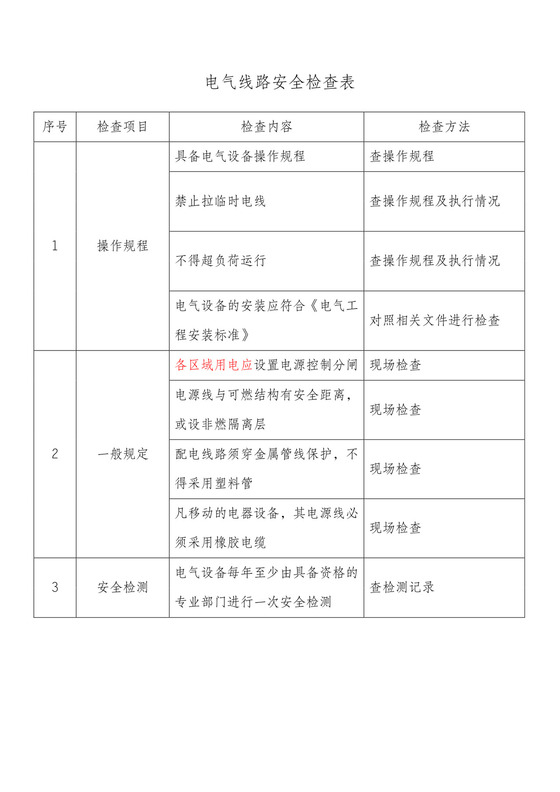 电气线路安全检查表

| 序号 | 检查项目 | 检查内容 | 检查方法 |
|---|---|---|---|
| 1 | 操作规程 | 具备电气设备操作规程 | 查操作规程 |
|  |  | 禁止拉临时电线 | 查操作规程及执行情况 |
|  |  | 不得超负荷运行 | 查操作规程及执行情况 |
|  |  | 电气设备的安装应符合《电气工程安装标准》 | 对照相关文件进行检查 |
| 2 | 一般规定 | 各区域用电应设置电源控制分闸 | 现场检查 |
|  |  | 电源线与可燃结构有安全距离，或设非燃隔离层 | 现场检查 |
|  |  | 配电线路须穿金属管线保护，不得采用塑料管 | 现场检查 |
|  |  | 凡移动的电器设备，其电源线必须采用橡胶电缆 | 现场检查 |
| 3 | 安全检测 | 电气设备每年至少由具备资格的专业部门进行一次安全检测 | 查检测记录 |